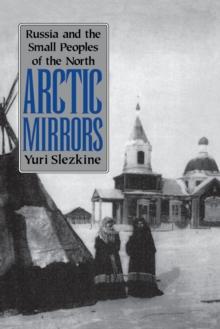 Russia and the Small Peoples of the North

ARCTIC MIRRORS

Yuri Slezkine